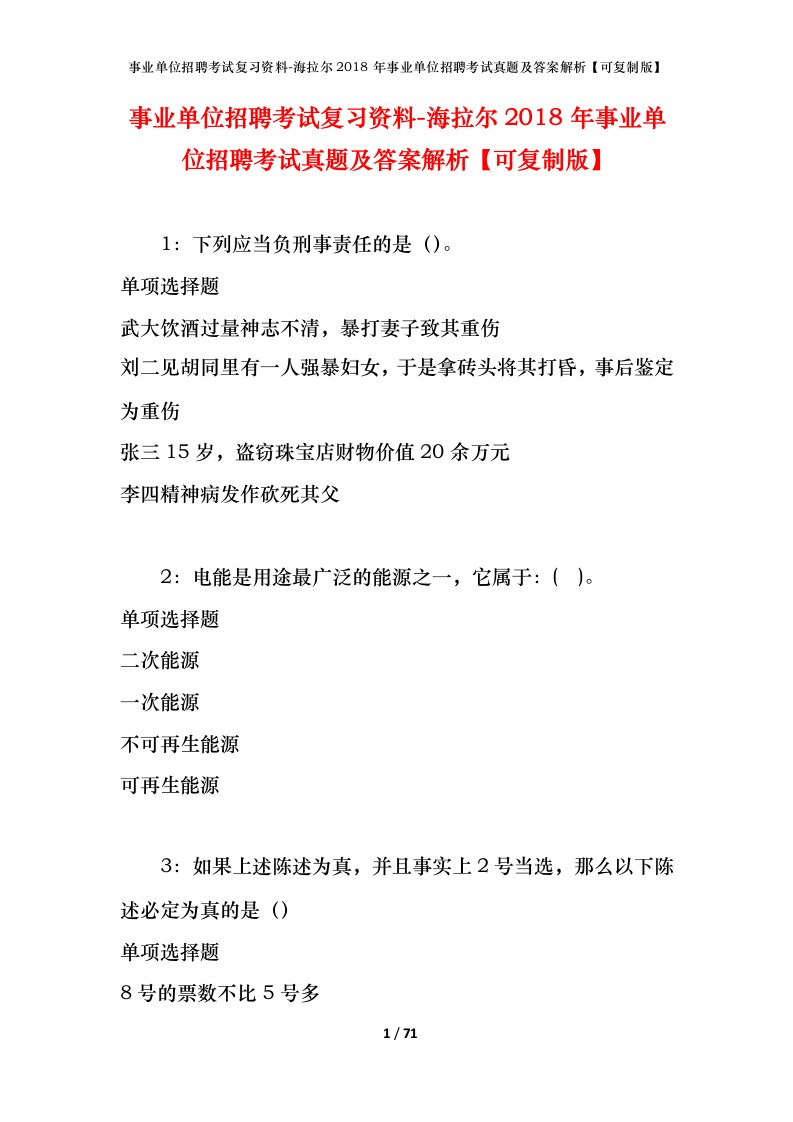 事业单位招聘考试复习资料-海拉尔2018年事业单位招聘考试真题及答案解析【可复制版】

事业单位招聘考试复习资料-海拉尔2018年事业单位招聘考试真题及答案解析【可复制版】

1：下列应当负刑事责任的是（）。

单项选择题

武大饮酒过量神志不清，暴打妻子致其重伤

刘二见胡同里有一人强暴妇女，于是拿砖头将其打昏，事后鉴定为重伤

张三15岁，盗窃珠宝店财物价值20余万元

李四精神病发作砍死其父

2：电能是用途最广泛的能源之一，它属于：（ ）。

单项选择题

二次能源

一次能源

不可再生能源

可再生能源

3：如果上述陈述为真，并且事实上2号当选，那么以下陈述必定为真的是（）

单项选择题

8号的票数不比5号多

1 / 71